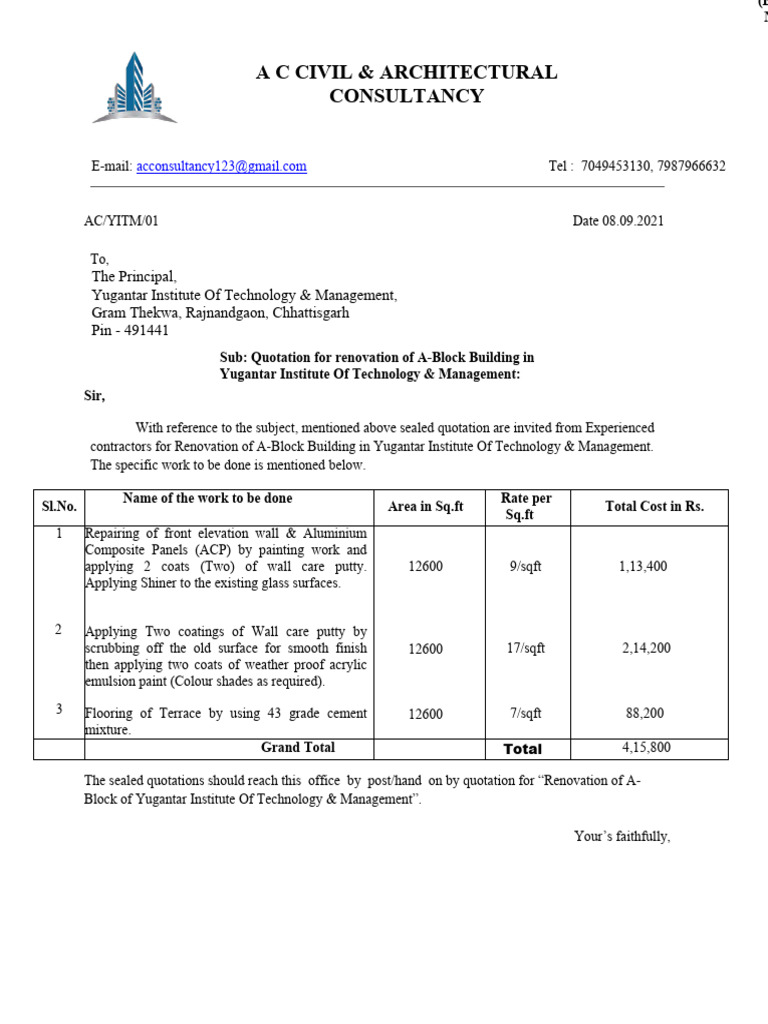 A C CIVIL & ARCHITECTURAL CONSULTANCY

E-mail: acconsultancy123@gmail.com Tel : 7049453130, 7987966632

AC/YITM/01 Date 08.09.2021

To,
The Principal,
Yugantar Institute Of Technology & Management,
Gram Thekwa, Rajnandgaon, Chhattisgarh
Pin - 491441

Sub: Quotation for renovation of A-Block Building in Yugantar Institute Of Technology & Management:

Sir,

With reference to the subject, mentioned above sealed quotation are invited from Experienced contractors for Renovation of A-Block Building in Yugantar Institute Of Technology & Management. The specific work to be done is mentioned below.

| Sl.No. | Name of the work to be done | Area in Sq.ft | Rate per Sq.ft | Total Cost in Rs. |
|---|---|---|---|---|
| 1 | Repairing of front elevation wall & Aluminium Composite Panels (ACP) by painting work and applying 2 coats (Two) of wall care putty. Applying Shiner to the existing glass surfaces. | 12600 | 9/sqft | 1,13,400 |
| 2 | Applying Two coatings of Wall care putty by scrubbing off the old surface for smooth finish then applying two coats of weather proof acrylic emulsion paint (Colour shades as required). | 12600 | 17/sqft | 2,14,200 |
| 3 | Flooring of Terrace by using 43 grade cement mixture. | 12600 | 7/sqft | 88,200 |
| | Grand Total | | Total | 4,15,800 |

The sealed quotations should reach this office by post/hand on by quotation for “Renovation of A-Block of Yugantar Institute Of Technology & Management”.

Your’s faithfully,